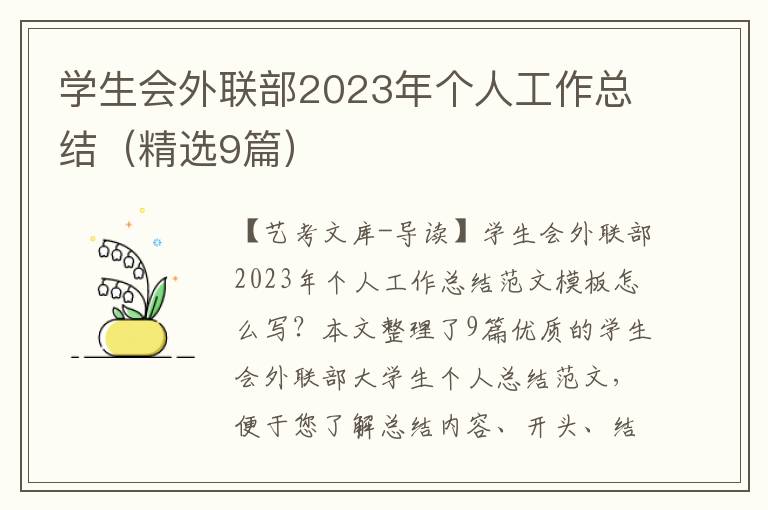 学生会外联部2023年个人工作总结（精选9篇）

【艺考文库-导读】学生会外联部2023年个人工作总结范文模板怎么写？本文整理了9篇优质的学生会外联部大学生个人总结范文，便于您了解总结内容、开头、结